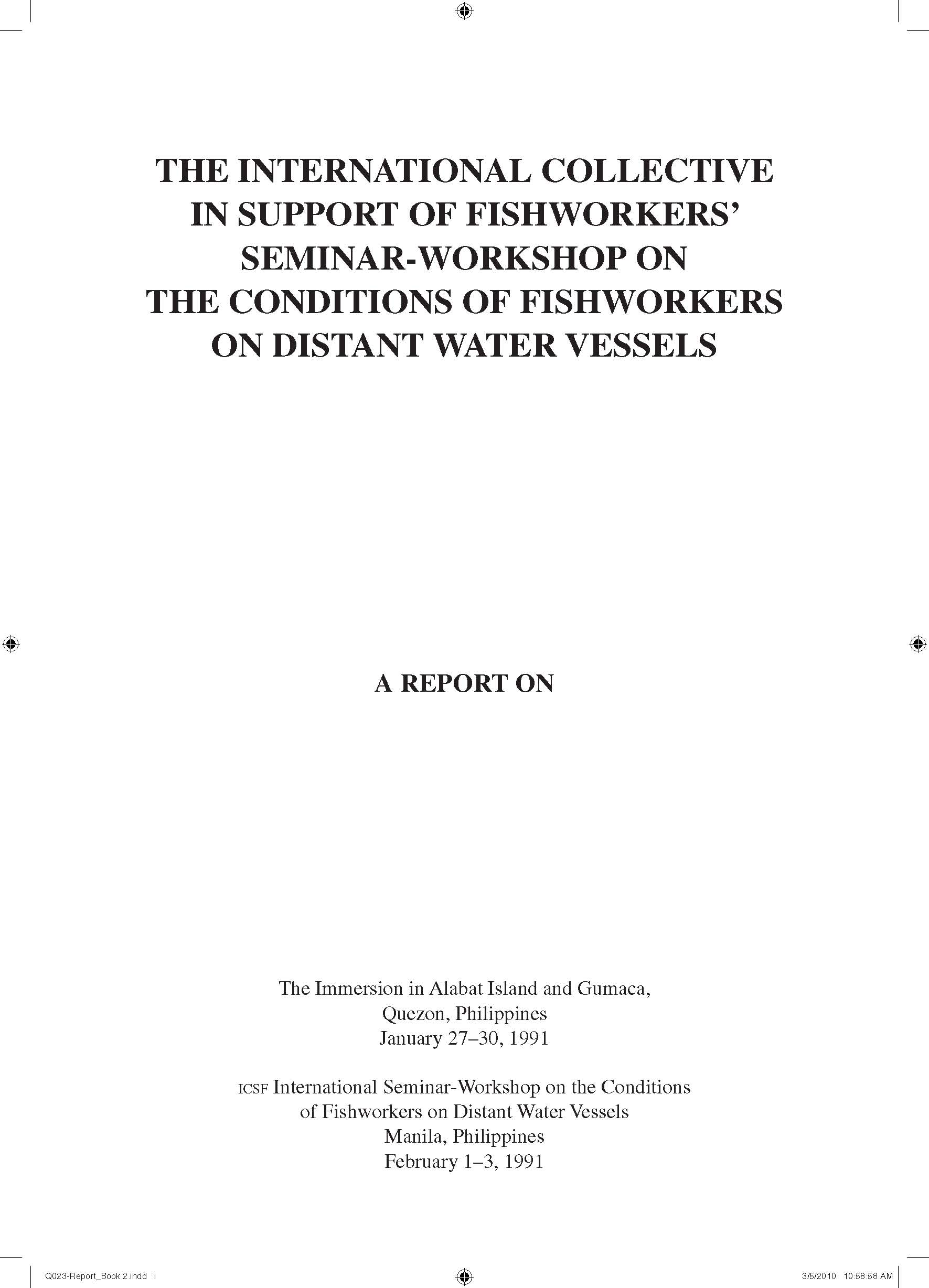 THE INTERNATIONAL COLLECTIVE IN SUPPORT OF FISHWORKERS' SEMINAR-WORKSHOP ON THE CONDITIONS OF FISHWORKERS ON DISTANT WATER VESSELS

A REPORT ON

The Immersion in Alabat Island and Gumaca, Quezon, Philippines January 27–30, 1991

ICSF International Seminar-Workshop on the Conditions of Fishworkers on Distant Water Vessels Manila, Philippines February 1–3, 1991

Q023-Report_Book 2.indd i

3/5/2010 10:58:58 AM